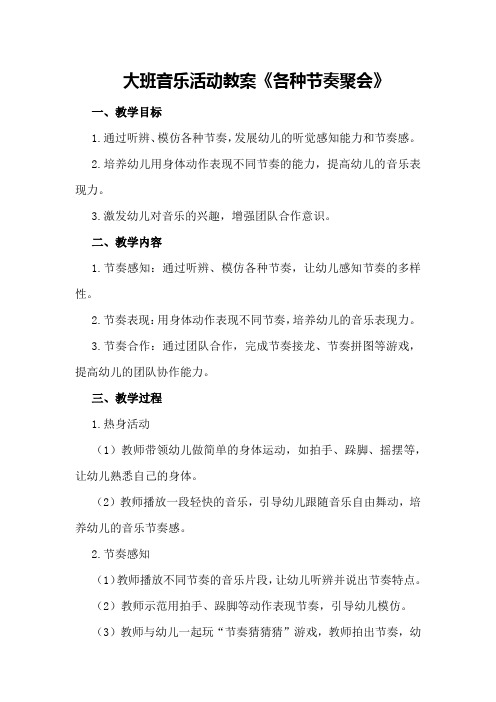 大班音乐活动教案《各种节奏聚会》

一、教学目标

1.通过听辨、模仿各种节奏，发展幼儿的听觉感知能力和节奏感。

2.培养幼儿用身体动作表现不同节奏的能力，提高幼儿的音乐表现力。

3.激发幼儿对音乐的兴趣，增强团队合作意识。

二、教学内容

1.节奏感知：通过听辨、模仿各种节奏，让幼儿感知节奏的多样性。

2.节奏表现：用身体动作表现不同节奏，培养幼儿的音乐表现力。

3.节奏合作：通过团队合作，完成节奏接龙、节奏拼图等游戏，提高幼儿的团队协作能力。

三、教学过程

1.热身活动

（1）教师带领幼儿做简单的身体运动，如拍手、跺脚、摇摆等，让幼儿熟悉自己的身体。

（2）教师播放一段轻快的音乐，引导幼儿跟随音乐自由舞动，培养幼儿的音乐节奏感。

2.节奏感知

（1）教师播放不同节奏的音乐片段，让幼儿听辨并说出节奏特点。

（2）教师示范用拍手、跺脚等动作表现节奏，引导幼儿模仿。

（3）教师与幼儿一起玩“节奏猜猜猜”游戏，教师拍出节奏，幼